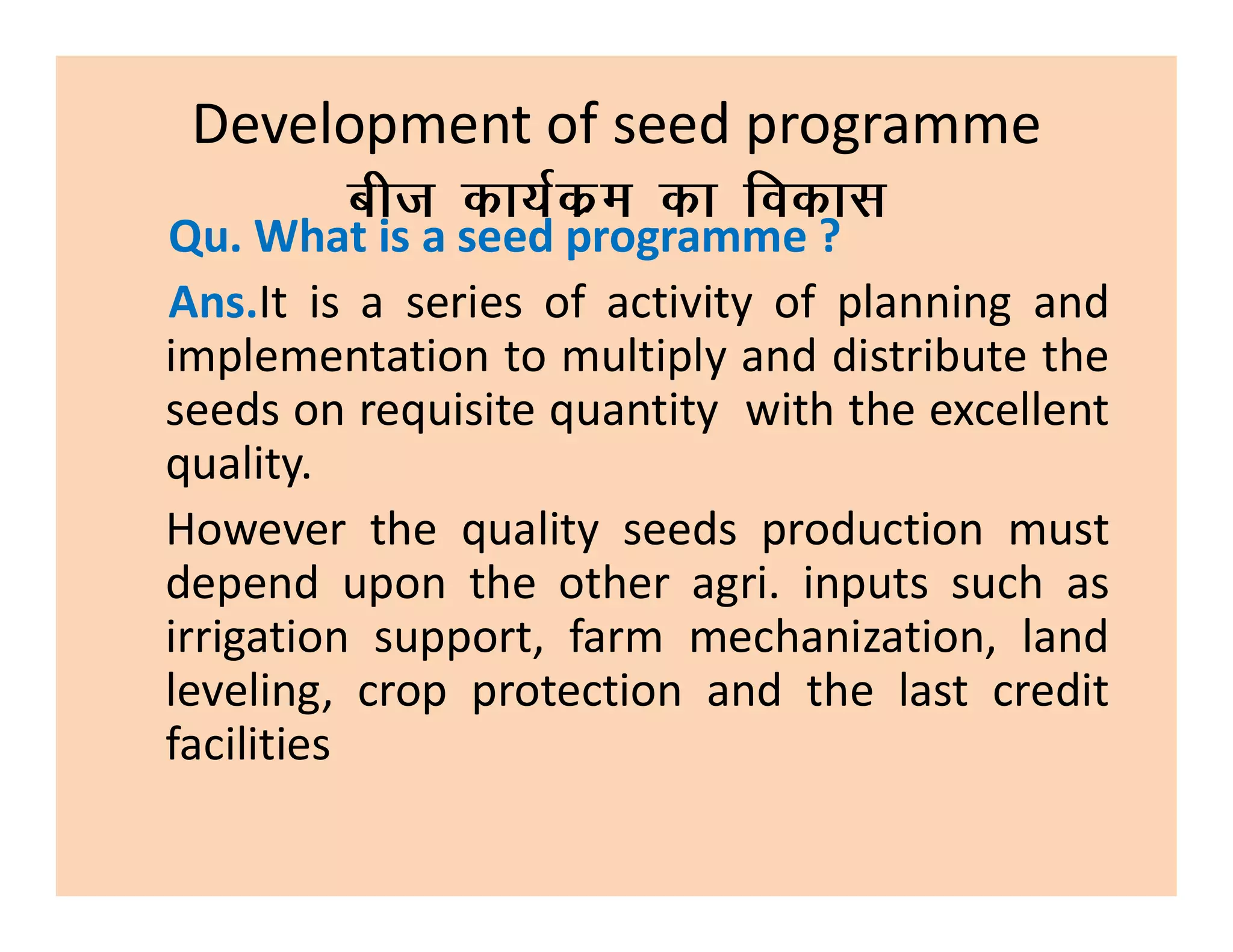 Development of seed programme
बीज कार्यक्रम का विकास

Qu. What is a seed programme ?

Ans.It is a series of activity of planning and implementation to multiply and distribute the seeds on requisite quantity with the excellent quality.

However the quality seeds production must depend upon the other agri. inputs such as irrigation support, farm mechanization, land leveling, crop protection and the last credit facilities